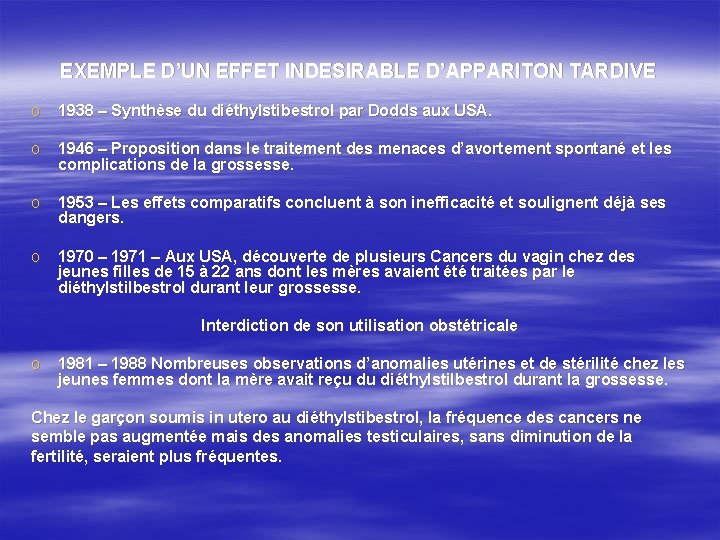 EXEMPLE D'UN EFFET INDESIRABLE D'APPARITON TARDIVE

o 1938 – Synthèse du diéthylstibestrol par Dodds aux USA.

o 1946 – Proposition dans le traitement des menaces d'avortement spontané et les complications de la grossesse.

o 1953 – Les effets comparatifs concluent à son inefficacité et soulignent déjà ses dangers.

o 1970 – 1971 – Aux USA, découverte de plusieurs Cancers du vagin chez des jeunes filles de 15 à 22 ans dont les mères avaient été traitées par le diéthylstilbestrol durant leur grossesse.

Interdiction de son utilisation obstétricale

o 1981 – 1988 Nombreuses observations d'anomalies utérines et de stérilité chez les jeunes femmes dont la mère avait reçu du diéthylstilbestrol durant la grossesse.

Chez le garçon soumis in utero au diéthylstibestrol, la fréquence des cancers ne semble pas augmentée mais des anomalies testiculaires, sans diminution de la fertilité, seraient plus fréquentes.